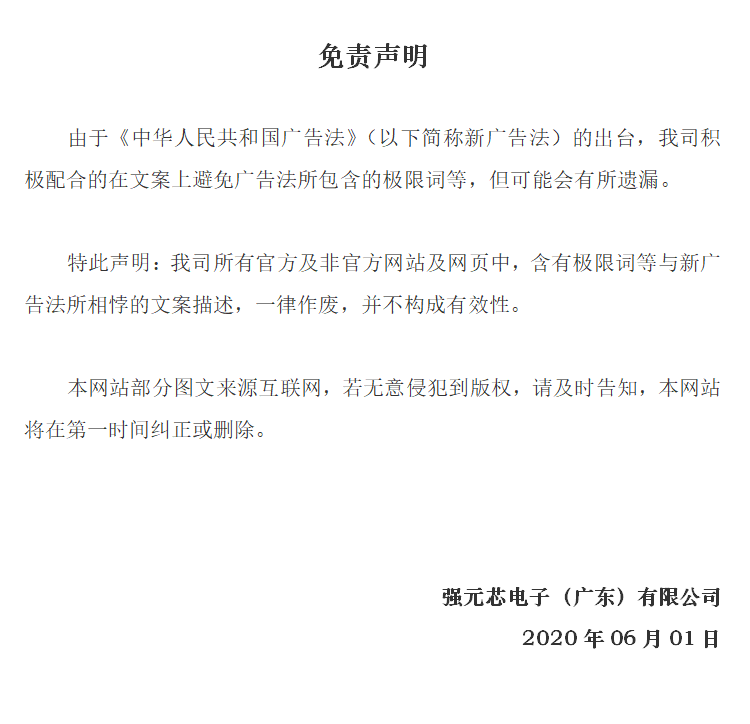 免责声明

由于《中华人民共和国广告法》（以下简称新广告法）的出台，我司积极配合的在文案上避免广告法所包含的极限词等，但可能会有所遗漏。

特此声明：我司所有官方及非官方网站及网页中，含有极限词等与新广告法所相悖的文案描述，一律作废，并不构成有效性。

本网站部分图文来源互联网，若无意侵犯到版权，请及时告知，本网站将在第一时间纠正或删除。

强元芯电子（广东）有限公司

2020 年 06 月 01 日